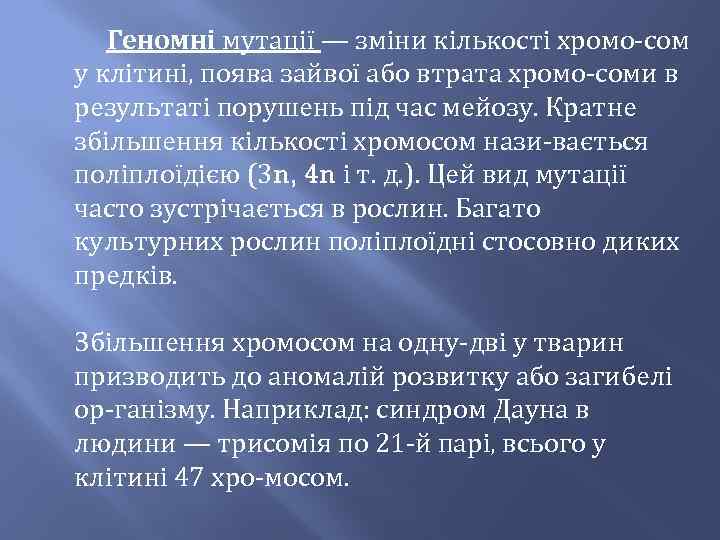 Геномні мутації — зміни кількості хромо-сом у клітині, поява зайвої або втрата хромо-соми в результаті порушень під час мейозу. Кратне збільшення кількості хромосом нази-вається поліплоїдією (3n, 4n і т. д.). Цей вид мутації часто зустрічається в рослин. Багато культурних рослин поліплоїдні стосовно диких предків.

Збільшення хромосом на одну-дві у тварин призводить до аномалій розвитку або загибелі ор-ганізму. Наприклад: синдром Дауна в людини — трисомія по 21-й парі, всього у клітині 47 хро-мосом.